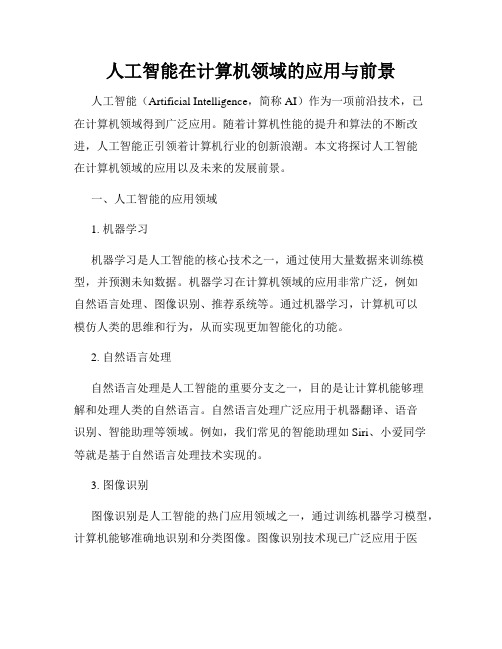 人工智能在计算机领域的应用与前景

人工智能（Artificial Intelligence，简称 AI）作为一项前沿技术，已在计算机领域得到广泛应用。随着计算机性能的提升和算法的不断改进，人工智能正引领着计算机行业的创新浪潮。本文将探讨人工智能在计算机领域的应用以及未来的发展前景。

一、人工智能的应用领域

1. 机器学习

机器学习是人工智能的核心技术之一，通过使用大量数据来训练模型，并预测未知数据。机器学习在计算机领域的应用非常广泛，例如自然语言处理、图像识别、推荐系统等。通过机器学习，计算机可以模仿人类的思维和行为，从而实现更加智能化的功能。

2. 自然语言处理

自然语言处理是人工智能的重要分支之一，目的是让计算机能够理解和处理人类的自然语言。自然语言处理广泛应用于机器翻译、语音识别、智能助理等领域。例如，我们常见的智能助理如 Siri、小爱同学等就是基于自然语言处理技术实现的。

3. 图像识别

图像识别是人工智能的热门应用领域之一，通过训练机器学习模型，计算机能够准确地识别和分类图像。图像识别技术现已广泛应用于医